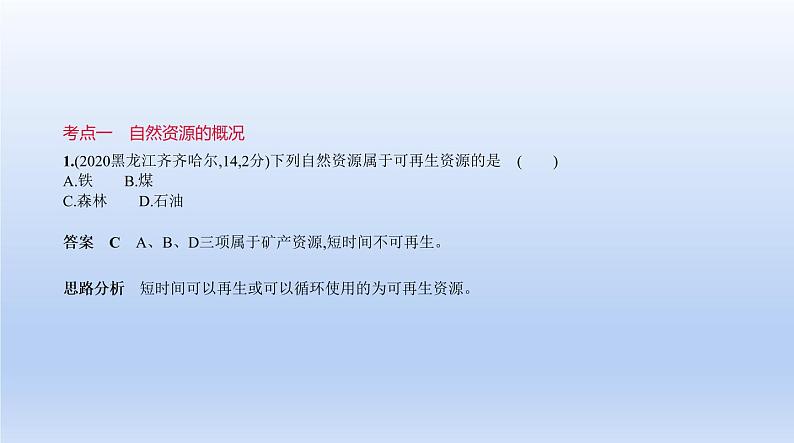 考点一　自然资源的概况

1.(2020黑龙江齐齐哈尔,14,2分)下列自然资源属于可再生资源的是　(　　)
A.铁　B.煤
C.森林　D.石油

答案　C　A、B、D三项属于矿产资源,短时间不可再生。

思路分析　短时间可以再生或可以循环使用的为可再生资源。